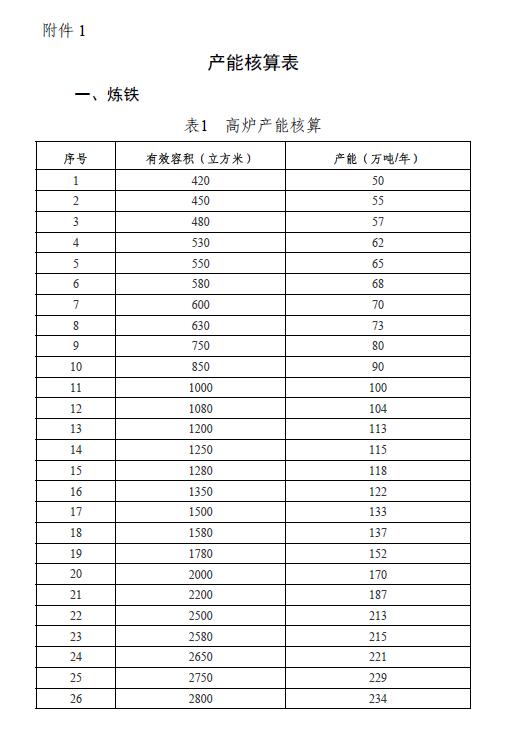 附件 1

产能核算表

一、炼铁

表1 高炉产能核算

| 序号 | 有效容积（立方米） | 产能（万吨/年） |
|---|---|---|
| 1 | 420 | 50 |
| 2 | 450 | 55 |
| 3 | 480 | 57 |
| 4 | 530 | 62 |
| 5 | 550 | 65 |
| 6 | 580 | 68 |
| 7 | 600 | 70 |
| 8 | 630 | 73 |
| 9 | 750 | 80 |
| 10 | 850 | 90 |
| 11 | 1000 | 100 |
| 12 | 1080 | 104 |
| 13 | 1200 | 113 |
| 14 | 1250 | 115 |
| 15 | 1280 | 118 |
| 16 | 1350 | 122 |
| 17 | 1500 | 133 |
| 18 | 1580 | 137 |
| 19 | 1780 | 152 |
| 20 | 2000 | 170 |
| 21 | 2200 | 187 |
| 22 | 2500 | 213 |
| 23 | 2580 | 215 |
| 24 | 2650 | 221 |
| 25 | 2750 | 229 |
| 26 | 2800 | 234 |